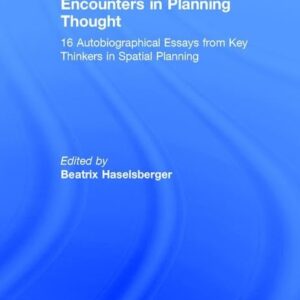 Encounters in Planning Thought

16 Autobiographical Essays from Key Thinkers in Spatial Planning

Edited by
Beatrix Haselsberger